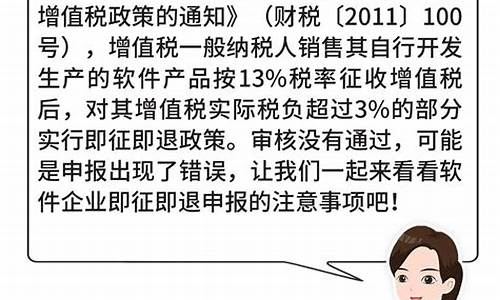 增值税政策的通知》（财税〔2011〕100号），增值税一般纳税人销售其自行开发生产的软件产品按13%税率征收增值税后，对其增值税实际税负超过3%的部分实行即征即退政策。审核没有通过，可能是申报出现了错误，让我们一起来看看软件企业即征即退申报的注意事项吧！